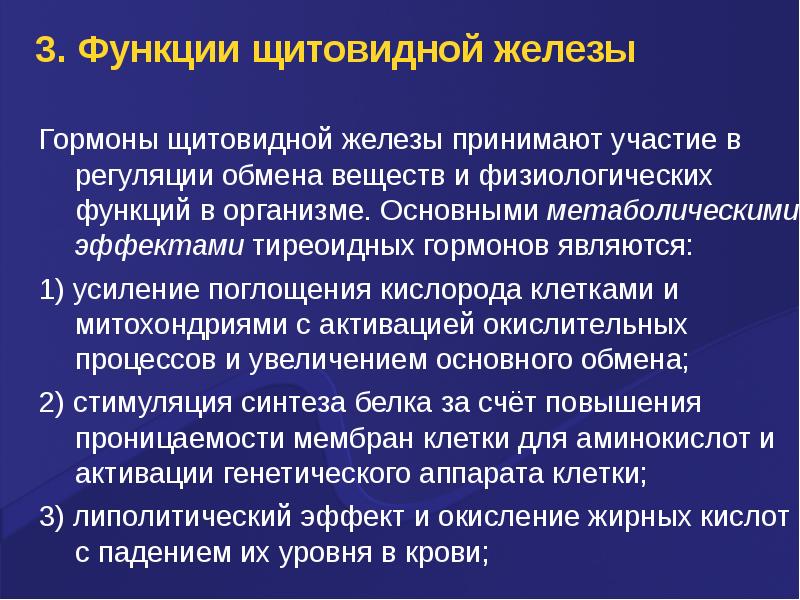 3. Функции щитовидной железы

Гормоны щитовидной железы принимают участие в регуляции обмена веществ и физиологических функций в организме. Основными метаболическими эффектами тиреоидных гормонов являются:

1) усиление поглощения кислорода клетками и митохондриями с активацией окислительных процессов и увеличением основного обмена;

2) стимуляция синтеза белка за счёт повышения проницаемости мембран клетки для аминокислот и активации генетического аппарата клетки;

3) липолитический эффект и окисление жирных кислот с падением их уровня в крови;